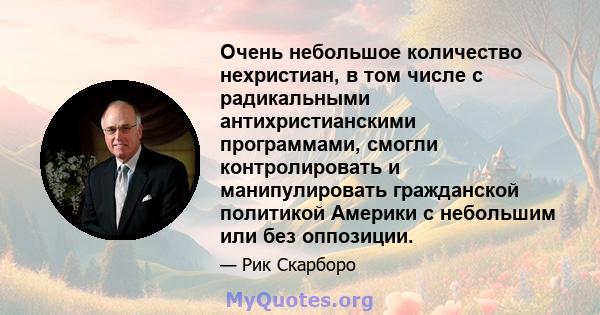 Очень небольшое количество нехристиан, в том числе с радикальными антихристианскими программами, смогли контролировать и манипулировать гражданской политикой Америки с небольшим или без оппозиции.

— Рик Скарборо

MyQuotes.org